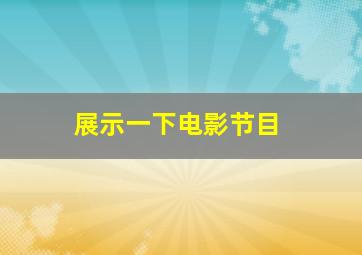 展示一下电影节目